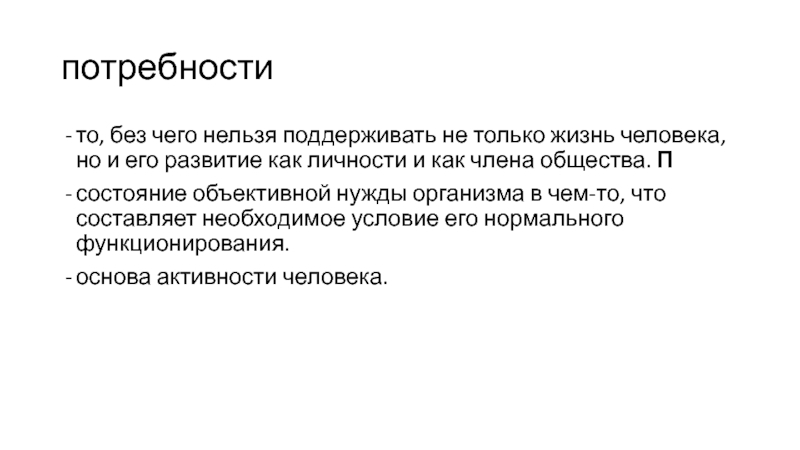 потребности

- то, без чего нельзя поддерживать не только жизнь человека, но и его развитие как личности и как члена общества. П

- состояние объективной нужды организма в чем-то, что составляет необходимое условие его нормального функционирования.

- основа активности человека.